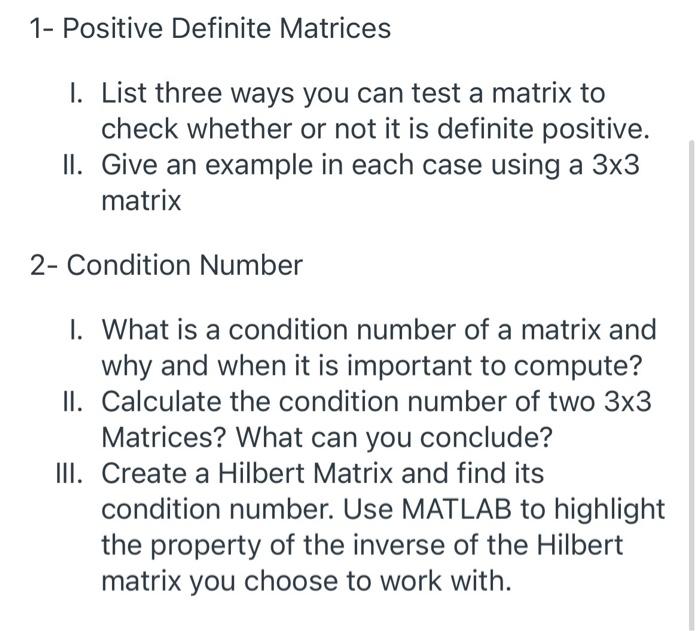 1- Positive Definite Matrices

I. List three ways you can test a matrix to check whether or not it is definite positive.
II. Give an example in each case using a 3x3 matrix

2- Condition Number

I. What is a condition number of a matrix and why and when it is important to compute?
II. Calculate the condition number of two 3x3 Matrices? What can you conclude?
III. Create a Hilbert Matrix and find its condition number. Use MATLAB to highlight the property of the inverse of the Hilbert matrix you choose to work with.